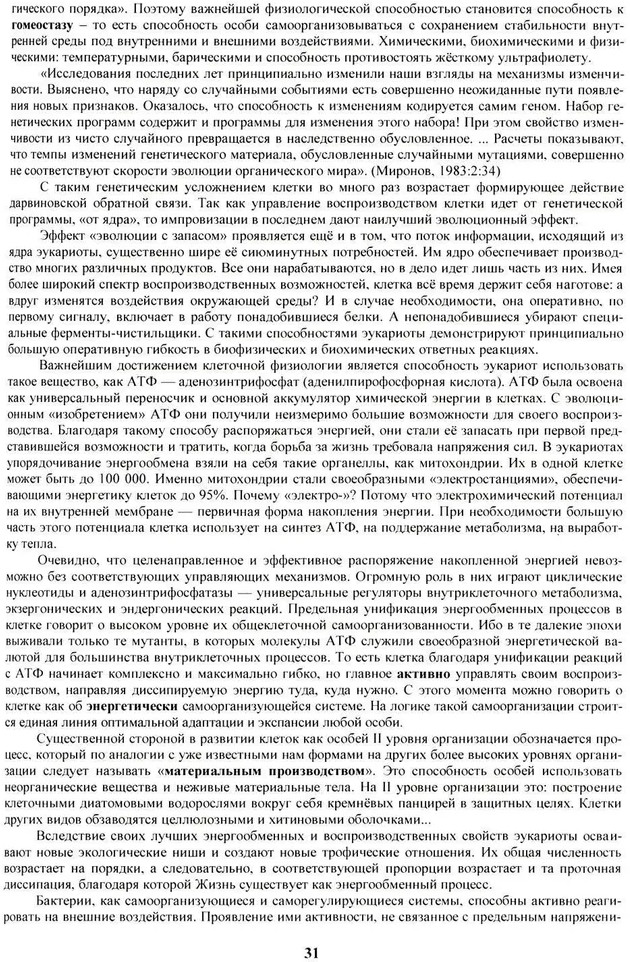 гического порядка». Поэтому важнейшей физиологической способностью становится способность к гомеостазу – то есть способность особи самоорганизовываться с сохранением стабильности внутренней среды под внутренними и внешними воздействиями. Химическими, биохимическими и физическими: температурными, барическими и способность противостоять жёсткому ультрафиолету.

«Исследования последних лет принципиально изменили наши взгляды на механизмы изменчивости. Выяснено, что наряду со случайными событиями есть совершенно неожиданные пути появления новых признаков. Оказалось, что способность к изменениям кодируется самим геном. Набор генетических программ содержит и программы для изменения этого набора! При этом свойство изменчивости из чисто случайного превращается в наследственно обусловленное. ... Расчеты показывают, что темпы изменений генетического материала, обусловленные случайными мутациями, совершенно не соответствуют скорости эволюции органического мира». (Миронов, 1983:2:34)

С таким генетическим усложнением клетки во много раз возрастает формирующее действие дарвиновской обратной связи. Так как управление воспроизводством клетки идет от генетической программы, «от ядра», то импровизации в последнем дают наилучший эволюционный эффект.

Эффект «эволюции с запасом» проявляется ещё и в том, что поток информации, исходящий из ядра эукариоты, существенно шире её сиюминутных потребностей. Им ядро обеспечивает производство многих различных продуктов. Все они нарабатываются, но в дело идет лишь часть из них. Имея более широкий спектр воспроизводственных возможностей, клетка всё время держит себя наготове: а вдруг изменятся воздействия окружающей среды? И в случае необходимости, она оперативно, по первому сигналу, включает в работу понадобившиеся белки. А непонадобившиеся убирают специальные ферменты-чистильщики. С такими способностями эукариоты демонстрируют принципиально большую оперативную гибкость в биофизических и биохимических ответных реакциях.

Важнейшим достижением клеточной физиологии является способность эукариот использовать такое вещество, как АТФ — аденозинтрифосфат (аденилпирофосфорная кислота). АТФ была освоена как универсальный переносчик и основной аккумулятор химической энергии в клетках. С эволюционным «изобретением» АТФ они получили неизмеримо большие возможности для своего воспроизводства. Благодаря такому способу распоряжаться энергией, они стали её запасать при первой представившейся возможности и тратить, когда борьба за жизнь требовала напряжения сил. В эукариотах упорядочивание энергообмена взяли на себя такие органеллы, как митохондрии. Их в одной клетке может быть до 100 000. Именно митохондрии стали своеобразными «электростанциями», обеспечивающими энергетику клеток до 95%. Почему «электро-»? Потому что электрохимический потенциал на их внутренней мембране — первичная форма накопления энергии. При необходимости большую часть этого потенциала клетка использует на синтез АТФ, на поддержание метаболизма, на выработку тепла.

Очевидно, что целенаправленное и эффективное распоряжение накопленной энергией невозможно без соответствующих управляющих механизмов. Огромную роль в них играют циклические нуклеотиды и аденозинтрифосфатазы — универсальные регуляторы внутриклеточного метаболизма, экзергонических и эндергонических реакций. Предельная унификация энергообменных процессов в клетке говорит о высоком уровне их общеклеточной самоорганизованности. Ибо в те далекие эпохи выживали только те мутанты, в которых молекулы АТФ служили своеобразной энергетической валютой для большинства внутриклеточных процессов. То есть клетка благодаря унификации реакций с АТФ начинает комплексно и максимально гибко, но главное активно управлять своим воспроизводством, направляя диссипируемую энергию туда, куда нужно. С этого момента можно говорить о клетке как об энергетически самоорганизующейся системе. На логике такой самоорганизации строится единая линия оптимальной адаптации и экспансии любой особи.

Существенной стороной в развитии клеток как особей II уровня организации обозначается процесс, который по аналогии с уже известными нам формами на других более высоких уровнях организации следует называть «материальным производством». Это способность особей использовать неорганические вещества и неживые материальные тела. На II уровне организации это: построение клеточными диатомовыми водорослями вокруг себя кремнёвых панцирей в защитных целях. Клетки других видов обзаводятся целлюлозными и хитиновыми оболочками...

Вследствие своих лучших энергообменных и воспроизводственных свойств эукариоты осваивают новые экологические ниши и создают новые трофические отношения. Их общая численность возрастает на порядки, а следовательно, в соответствующей пропорции возрастает и та проточная диссипация, благодаря которой Жизнь существует как энергообменный процесс.

Бактерии, как самоорганизующиеся и саморегулирующиеся системы, способны активно реагировать на внешние воздействия. Проявление ими активности, не связанное с предельным напряжени-

31